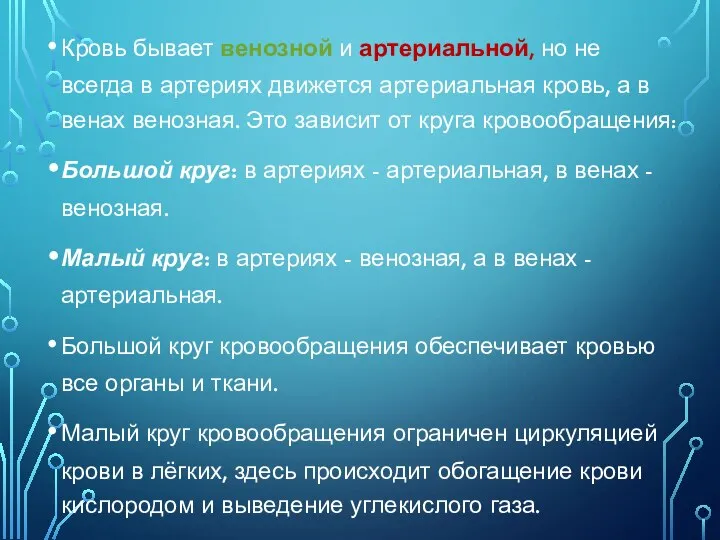 • Кровь бывает венозной и артериальной, но не всегда в артериях движется артериальная кровь, а в венах венозная. Это зависит от круга кровообращения:

• Большой круг: в артериях - артериальная, в венах - венозная.

• Малый круг: в артериях - венозная, а в венах - артериальная.

• Большой круг кровообращения обеспечивает кровью все органы и ткани.

• Малый круг кровообращения ограничен циркуляцией крови в лёгких, здесь происходит обогащение крови кислородом и выведение углекислого газа.